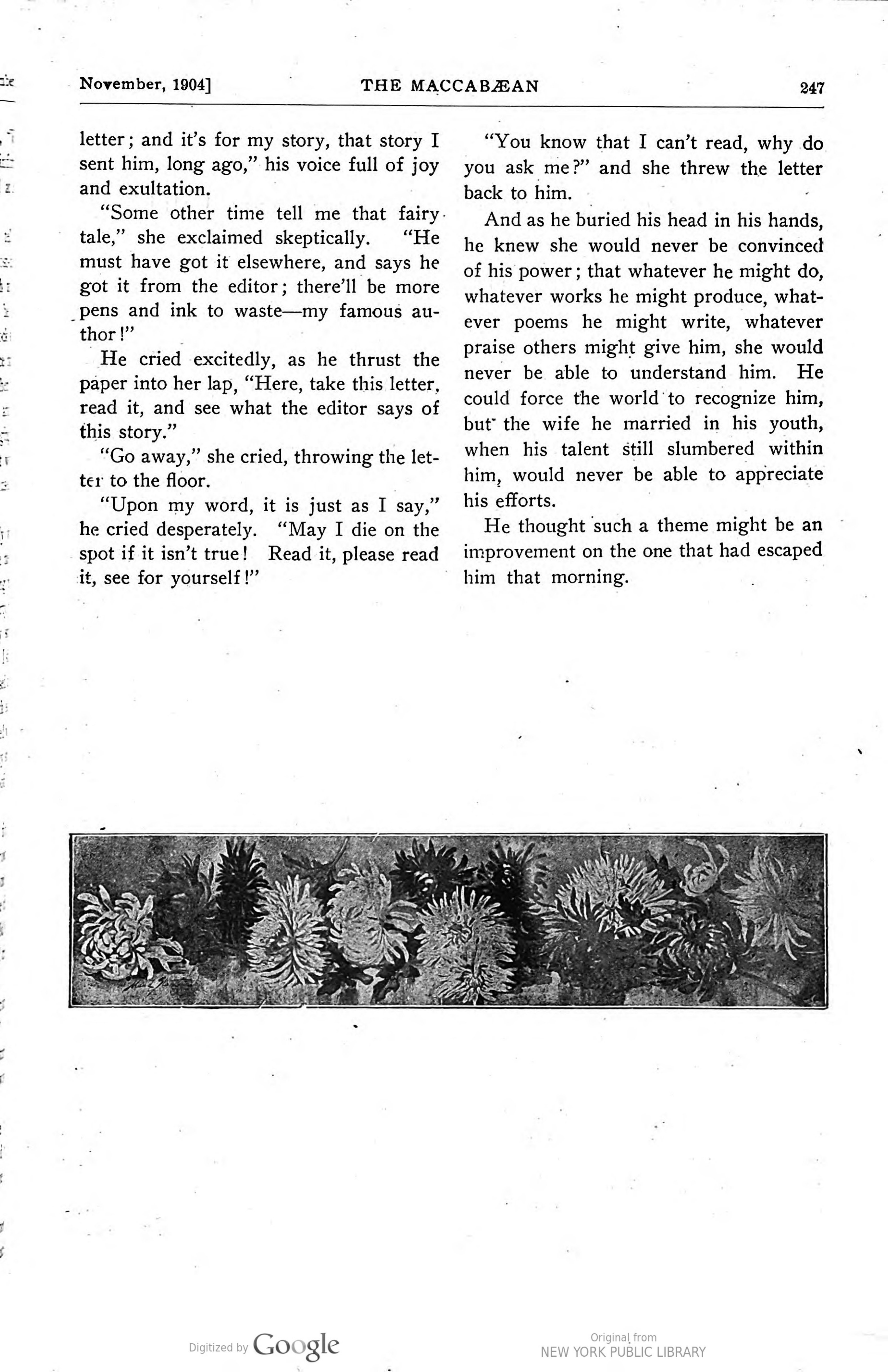 November, 1904] THE MACCABÆAN 247

letter; and it's for my story, that story I sent him, long ago," his voice full of joy and exultation.

"Some other time tell me that fairy tale," she exclaimed skeptically. "He must have got it elsewhere, and says he got it from the editor; there'll be more pens and ink to waste—my famous author!"

He cried excitedly, as he thrust the paper into her lap, "Here, take this letter, read it, and see what the editor says of this story."

"Go away," she cried, throwing the letter to the floor.

"Upon my word, it is just as I say," he cried desperately. "May I die on the spot if it isn't true! Read it, please read it, see for yourself!"

"You know that I can't read, why do you ask me?" and she threw the letter back to him.

And as he buried his head in his hands, he knew she would never be convinced of his power; that whatever he might do, whatever works he might produce, whatever poems he might write, whatever praise others might give him, she would never be able to understand him. He could force the world to recognize him, but the wife he married in his youth, when his talent still slumbered within him, would never be able to appreciate his efforts.

He thought such a theme might be an improvement on the one that had escaped him that morning.

Digitized by Google

Original from
NEW YORK PUBLIC LIBRARY